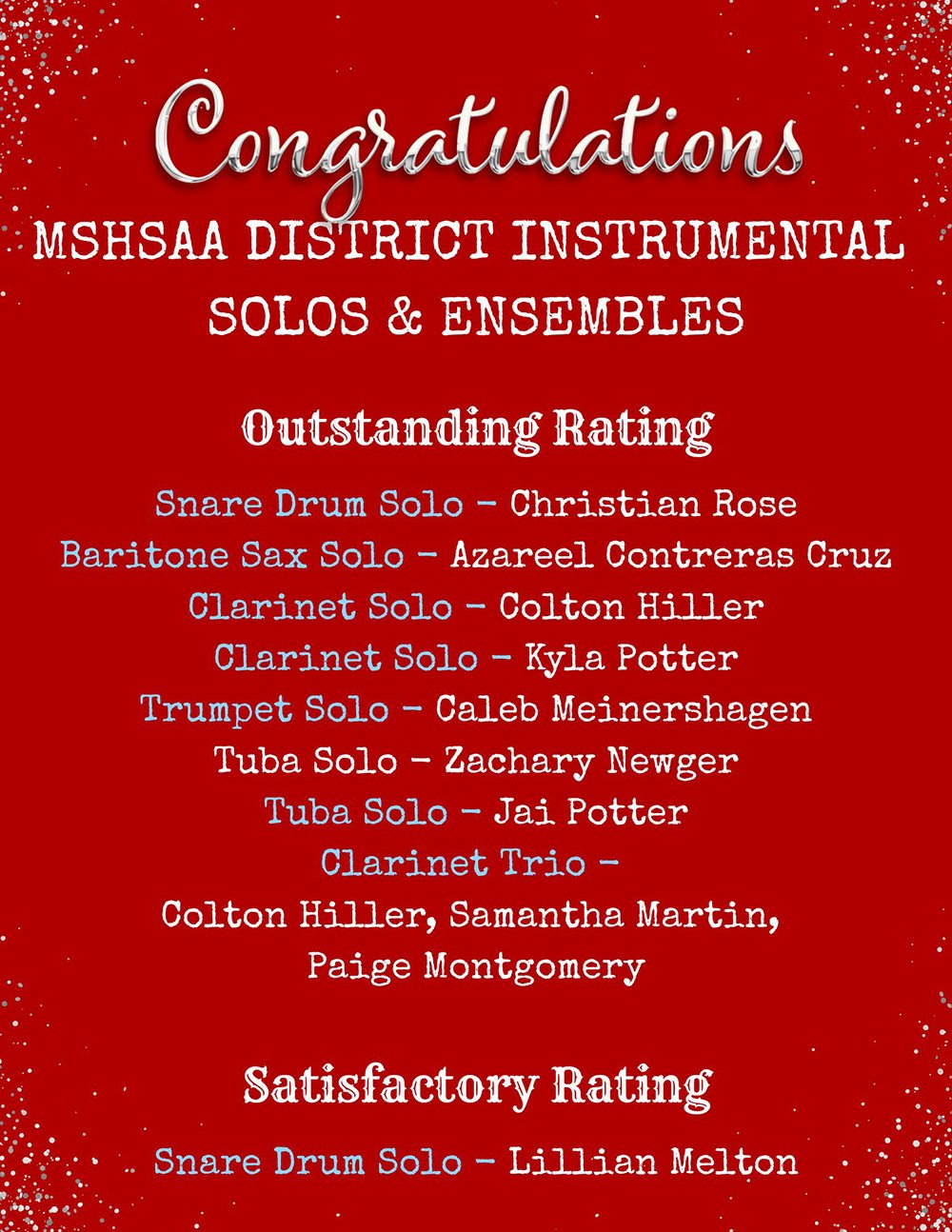 Congratulations

MSHSAA DISTRICT INSTRUMENTAL SOLOS & ENSEMBLES

Outstanding Rating

Snare Drum Solo - Christian Rose
Baritone Sax Solo - Azareel Contreras Cruz
Clarinet Solo - Colton Hiller
Clarinet Solo - Kyla Potter
Trumpet Solo - Caleb Meinershagen
Tuba Solo - Zachary Newger
Tuba Solo - Jai Potter
Clarinet Trio -
Colton Hiller, Samantha Martin,
Paige Montgomery

Satisfactory Rating

Snare Drum Solo - Lillian Melton